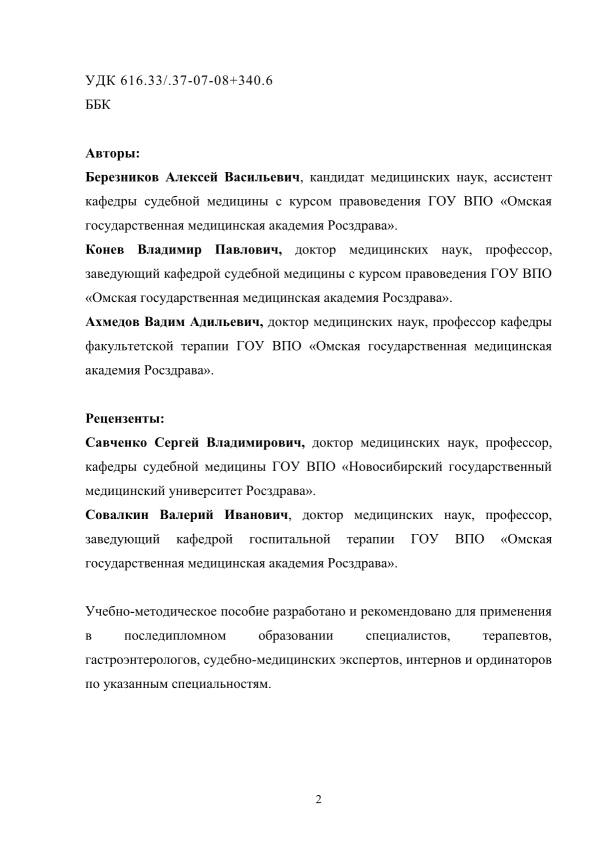 УДК 616.33/.37-07-08+340.6
ББК

Авторы:
Березников Алексей Васильевич, кандидат медицинских наук, ассистент кафедры судебной медицины с курсом правоведения ГОУ ВПО «Омская государственная медицинская академия Росздрава».
Конев Владимир Павлович, доктор медицинских наук, профессор, заведующий кафедрой судебной медицины с курсом правоведения ГОУ ВПО «Омская государственная медицинская академия Росздрава».
Ахмедов Вадим Адильевич, доктор медицинских наук, профессор кафедры факультетской терапии ГОУ ВПО «Омская государственная медицинская академия Росздрава».

Рецензенты:
Савченко Сергей Владимирович, доктор медицинских наук, профессор, кафедры судебной медицины ГОУ ВПО «Новосибирский государственный медицинский университет Росздрава».
Совалкин Валерий Иванович, доктор медицинских наук, профессор, заведующий кафедрой госпитальной терапии ГОУ ВПО «Омская государственная медицинская академия Росздрава».

Учебно-методическое пособие разработано и рекомендовано для применения в последипломном образовании специалистов, терапевтов, гастроэнтерологов, судебно-медицинских экспертов, интернов и ординаторов по указанным специальностям.

2